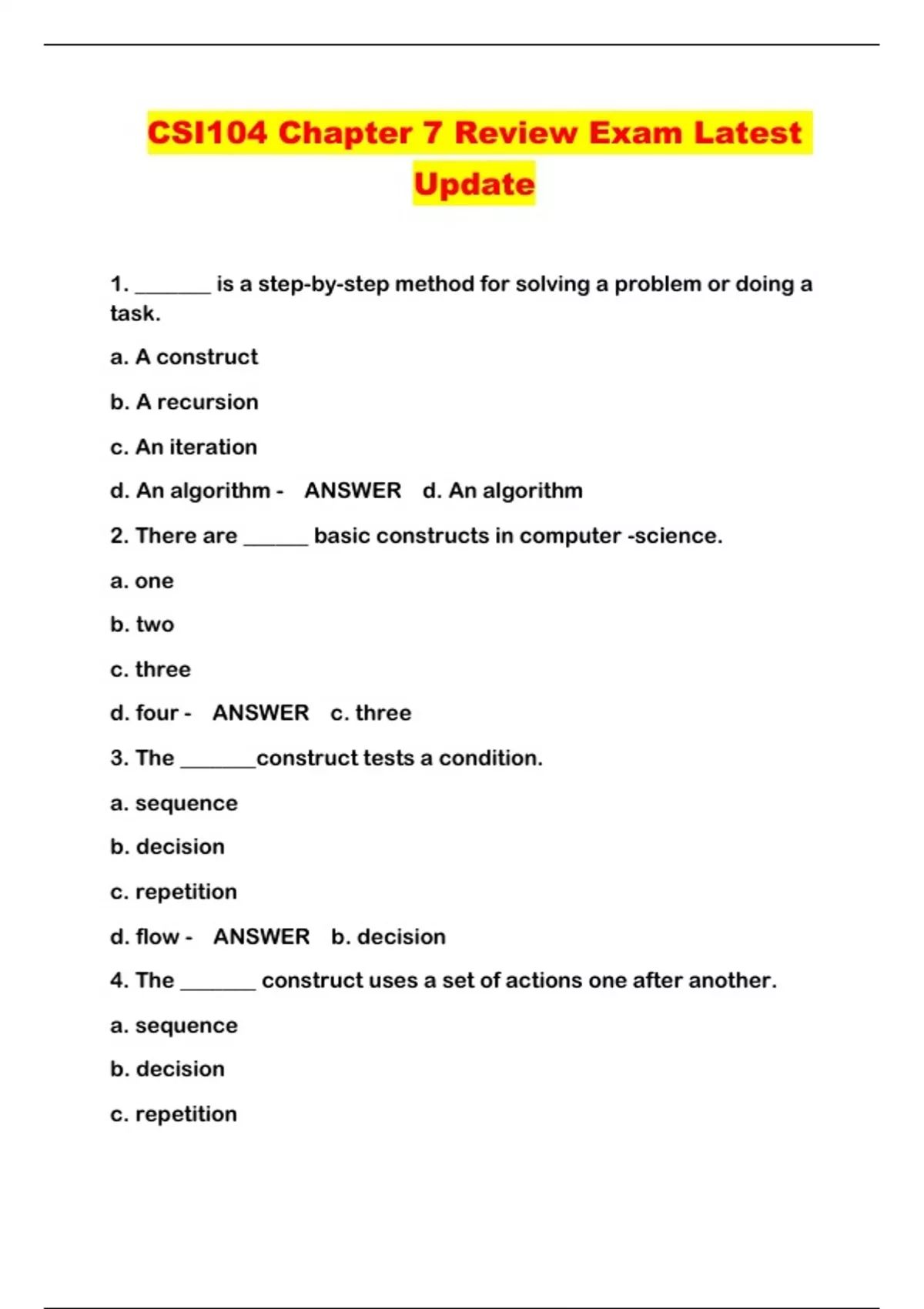 CSI104 Chapter 7 Review Exam Latest Update

1. _______ is a step-by-step method for solving a problem or doing a task.

a. A construct

b. A recursion

c. An iteration

d. An algorithm - ANSWER d. An algorithm

2. There are ______ basic constructs in computer -science.

a. one

b. two

c. three

d. four - ANSWER c. three

3. The _______construct tests a condition.

a. sequence

b. decision

c. repetition

d. flow - ANSWER b. decision

4. The _______ construct uses a set of actions one after another.

a. sequence

b. decision

c. repetition